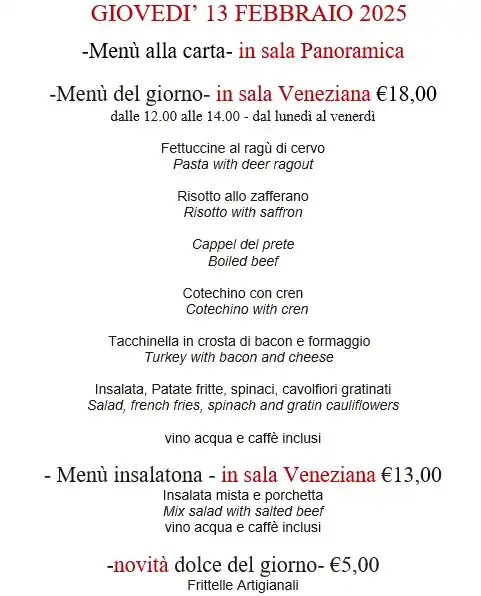 GIOVEDI' 13 FEBBRAIO 2025

-Menù alla carta- in sala Panoramica

-Menù del giorno- in sala Veneziana €18,00
dalle 12.00 alle 14.00 - dal lunedì al venerdì

Fettuccine al ragù di cervo
Pasta with deer ragout

Risotto allo zafferano
Risotto with saffron

Cappel del prete
Boiled beef

Cotechino con cren
Cotechino with cren

Tacchinella in crosta di bacon e formaggio
Turkey with bacon and cheese

Insalata, Patate fritte, spinaci, cavolfiori gratinati
Salad, french fries, spinach and gratin cauliflowers

vino acqua e caffè inclusi

- Menù insalatona - in sala Veneziana €13,00
Insalata mista e porchetta
Mix salad with salted beef
vino acqua e caffè inclusi

-novità dolce del giorno- €5,00
Frittelle Artigianali